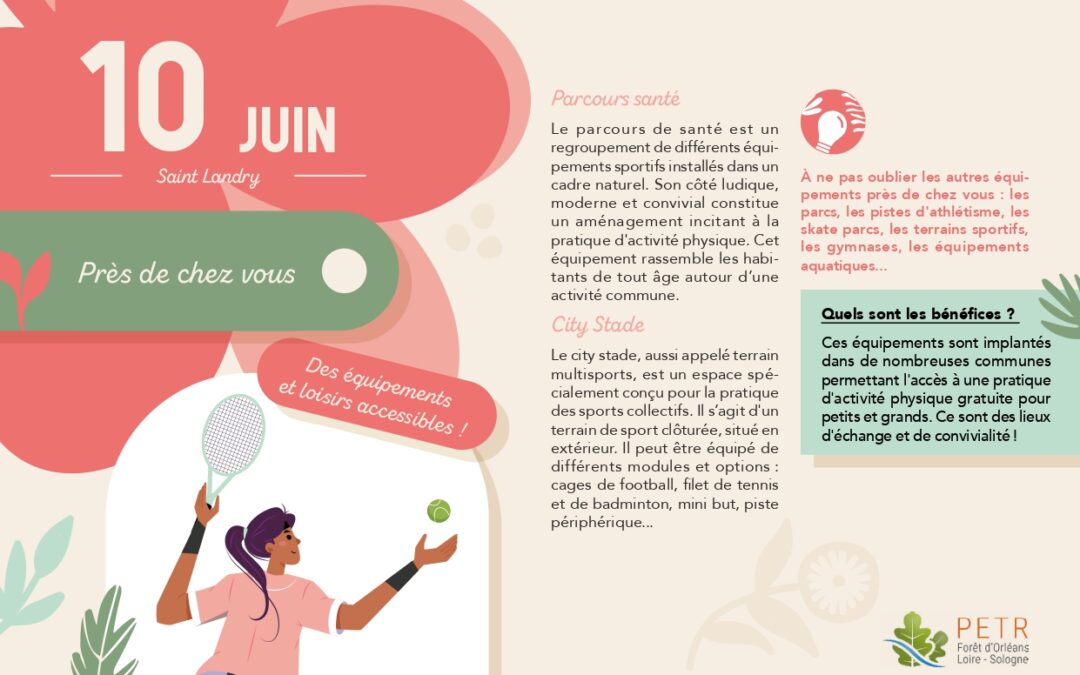 10 JUIN

Saint Landry

Près de chez vous

Des équipements et loisirs accessibles !

Parcours santé

Le parcours de santé est un regroupement de différents équipements sportifs installés dans un cadre naturel. Son côté ludique, moderne et convivial constitue un aménagement incitant à la pratique d'activité physique. Cet équipement rassemble les habitants de tout âge autour d'une activité commune.

City Stade

Le city stade, aussi appelé terrain multisports, est un espace spécialement conçu pour la pratique des sports collectifs. Il s'agit d'un terrain de sport clôturée, situé en extérieur. Il peut être équipé de différents modules et options : cages de football, filet de tennis et de badminton, mini but, piste périphérique...

À ne pas oublier les autres équipements près de chez vous : les parcs, les pistes d'athlétisme, les skate parcs, les terrains sportifs, les gymnases, les équipements aquatiques...

Quels sont les bénéfices ?

Ces équipements sont implantés dans de nombreuses communes permettant l'accès à une pratique d'activité physique gratuite pour petits et grands. Ce sont des lieux d'échange et de convivialité !

PETR
Forêt d'Orléans
Loire - Sologne